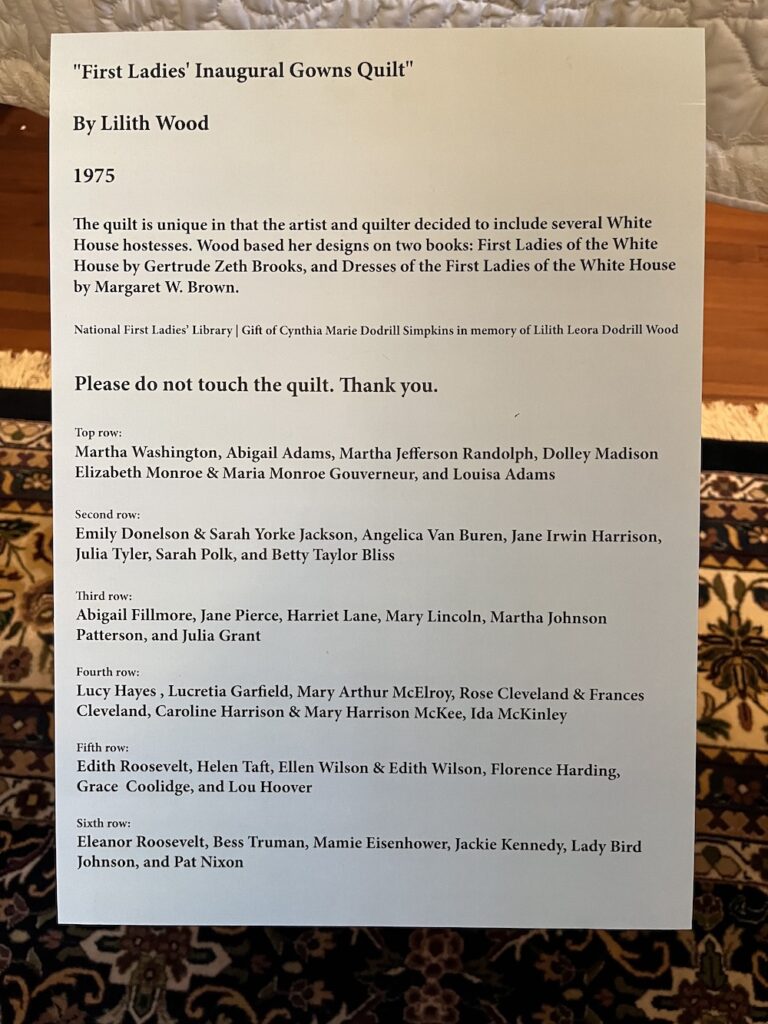 "First Ladies' Inaugural Gowns Quilt"

By Lilith Wood

1975

The quilt is unique in that the artist and quilter decided to include several White House hostesses. Wood based her designs on two books: First Ladies of the White House by Gertrude Zeth Brooks, and Dresses of the First Ladies of the White House by Margaret W. Brown.

National First Ladies' Library | Gift of Cynthia Marie Dodrill Simpkins in memory of Lilith Leora Dodrill Wood

Please do not touch the quilt. Thank you.

Top row:
Martha Washington, Abigail Adams, Martha Jefferson Randolph, Dolley Madison Elizabeth Monroe & Maria Monroe Gouverneur, and Louisa Adams

Second row:
Emily Donelson & Sarah Yorke Jackson, Angelica Van Buren, Jane Irwin Harrison, Julia Tyler, Sarah Polk, and Betty Taylor Bliss

Third row:
Abigail Fillmore, Jane Pierce, Harriet Lane, Mary Lincoln, Martha Johnson Patterson, and Julia Grant

Fourth row:
Lucy Hayes , Lucretia Garfield, Mary Arthur McElroy, Rose Cleveland & Frances Cleveland, Caroline Harrison & Mary Harrison McKee, Ida McKinley

Fifth row:
Edith Roosevelt, Helen Taft, Ellen Wilson & Edith Wilson, Florence Harding, Grace Coolidge, and Lou Hoover

Sixth row:
Eleanor Roosevelt, Bess Truman, Mamie Eisenhower, Jackie Kennedy, Lady Bird Johnson, and Pat Nixon